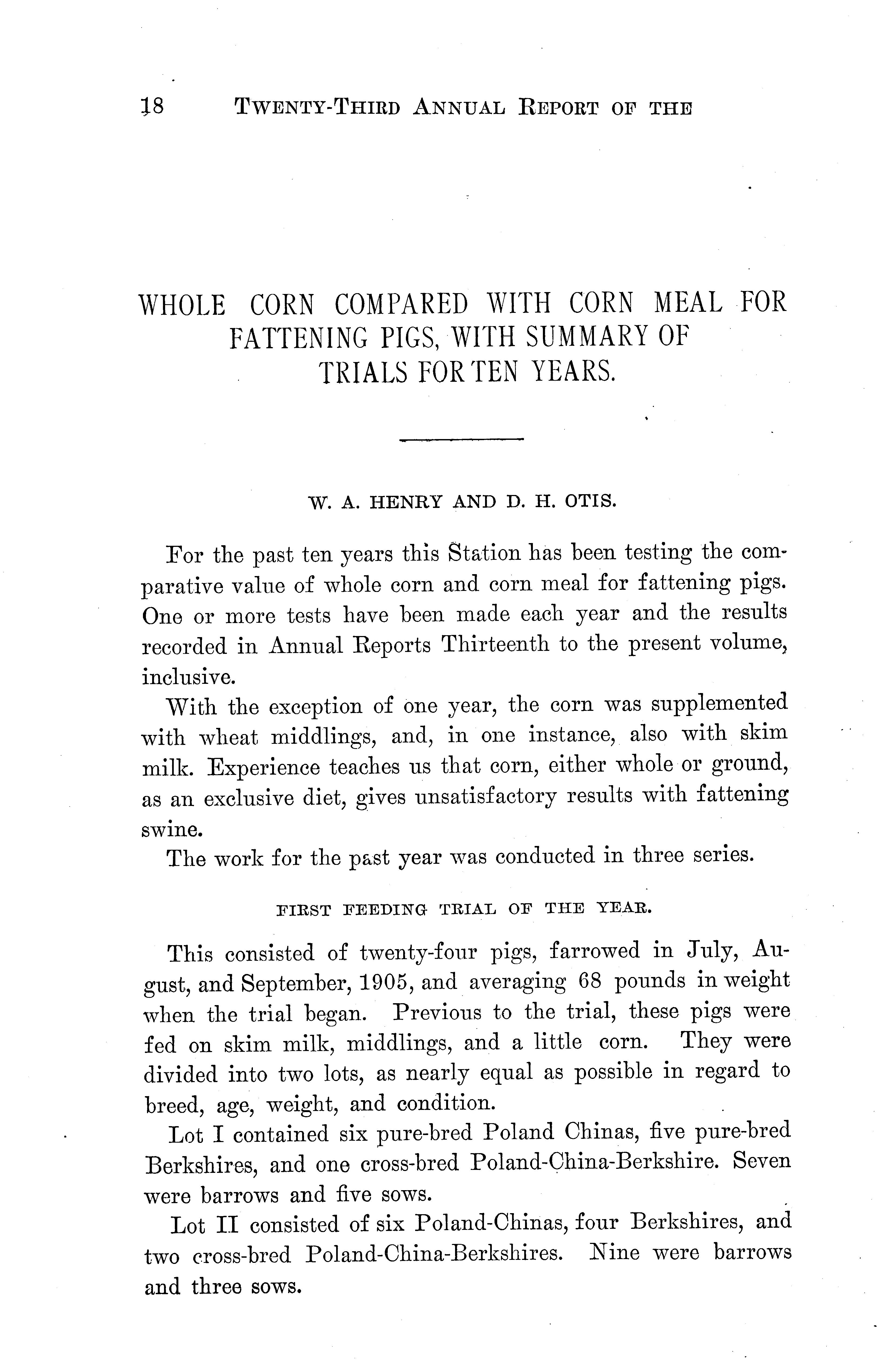 18 TWENTY-THIRD ANNUAL REPORT OF THE

WHOLE CORN COMPARED WITH CORN MEAL FOR FATTENING PIGS, WITH SUMMARY OF TRIALS FOR TEN YEARS.

W. A. HENRY AND D. H. OTIS.

For the past ten years this Station has been testing the comparative value of whole corn and corn meal for fattening pigs. One or more tests have been made each year and the results recorded in Annual Reports Thirteenth to the present volume, inclusive.

With the exception of one year, the corn was supplemented with wheat middlings, and, in one instance, also with skim milk. Experience teaches us that corn, either whole or ground, as an exclusive diet, gives unsatisfactory results with fattening swine.

The work for the past year was conducted in three series.

FIRST FEEDING TRIAL OF THE YEAR.

This consisted of twenty-four pigs, farrowed in July, August, and September, 1905, and averaging 68 pounds in weight when the trial began. Previous to the trial, these pigs were fed on skim milk, middlings, and a little corn. They were divided into two lots, as nearly equal as possible in regard to breed, age, weight, and condition.

Lot I contained six pure-bred Poland Chinas, five pure-bred Berkshires, and one cross-bred Poland-China-Berkshire. Seven were barrows and five sows.

Lot II consisted of six Poland-Chinas, four Berkshires, and two cross-bred Poland-China-Berkshires. Nine were barrows and three sows.